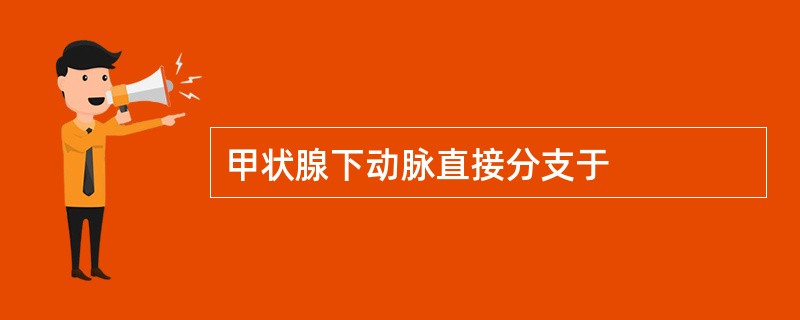 甲状腺下动脉直接分支于